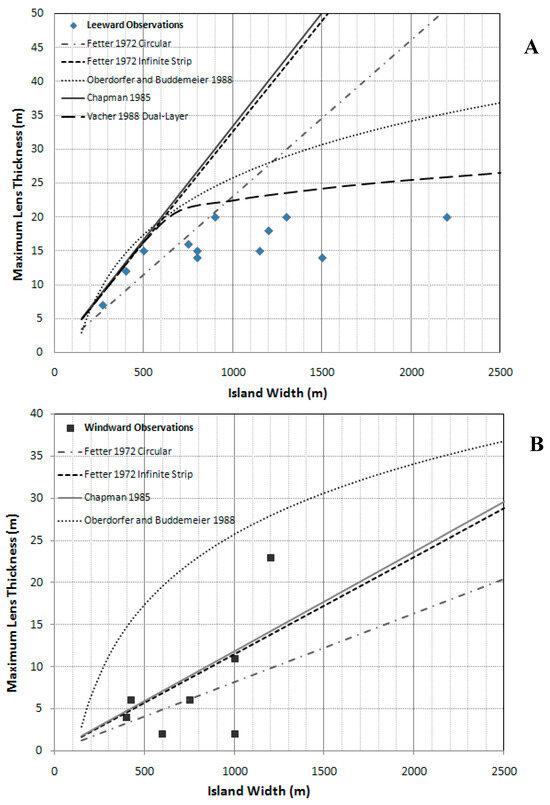 A

Leeward Observations
Fetter 1972 Circular
Fetter 1972 Infinite Strip
Oberdorfer and Buddemeier 1988
Chapman 1985
Vacher 1988 Dual-Layer

Maximum Lens Thickness (m)

50
45
40
35
30
25
20
15
10
5
0

0 500 1000 1500 2000 2500

Island Width (m)

B

Windward Observations
Fetter 1972 Circular
Fetter 1972 Infinite Strip
Chapman 1985
Oberdorfer and Buddemeier 1988

Maximum Lens Thickness (m)

40
35
30
25
20
15
10
5
0

0 500 1000 1500 2000 2500

Island Width (m)